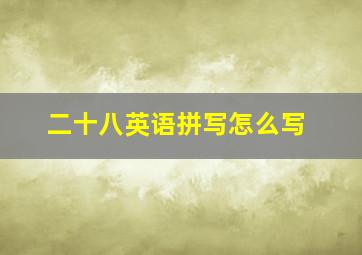 二十八英语拼写怎么写